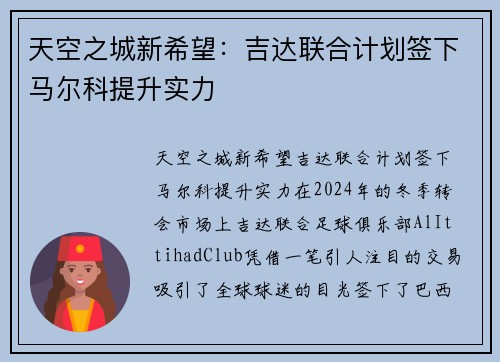 天空之城新希望：吉达联合计划签下马尔科提升实力

天空之城新希望吉达联合计划签下马尔科提升实力在2024年的冬季转会市场上吉达联合足球俱乐部AlIttihadClub凭借一笔引人注目的交易吸引了全球球迷的目光签下了巴西